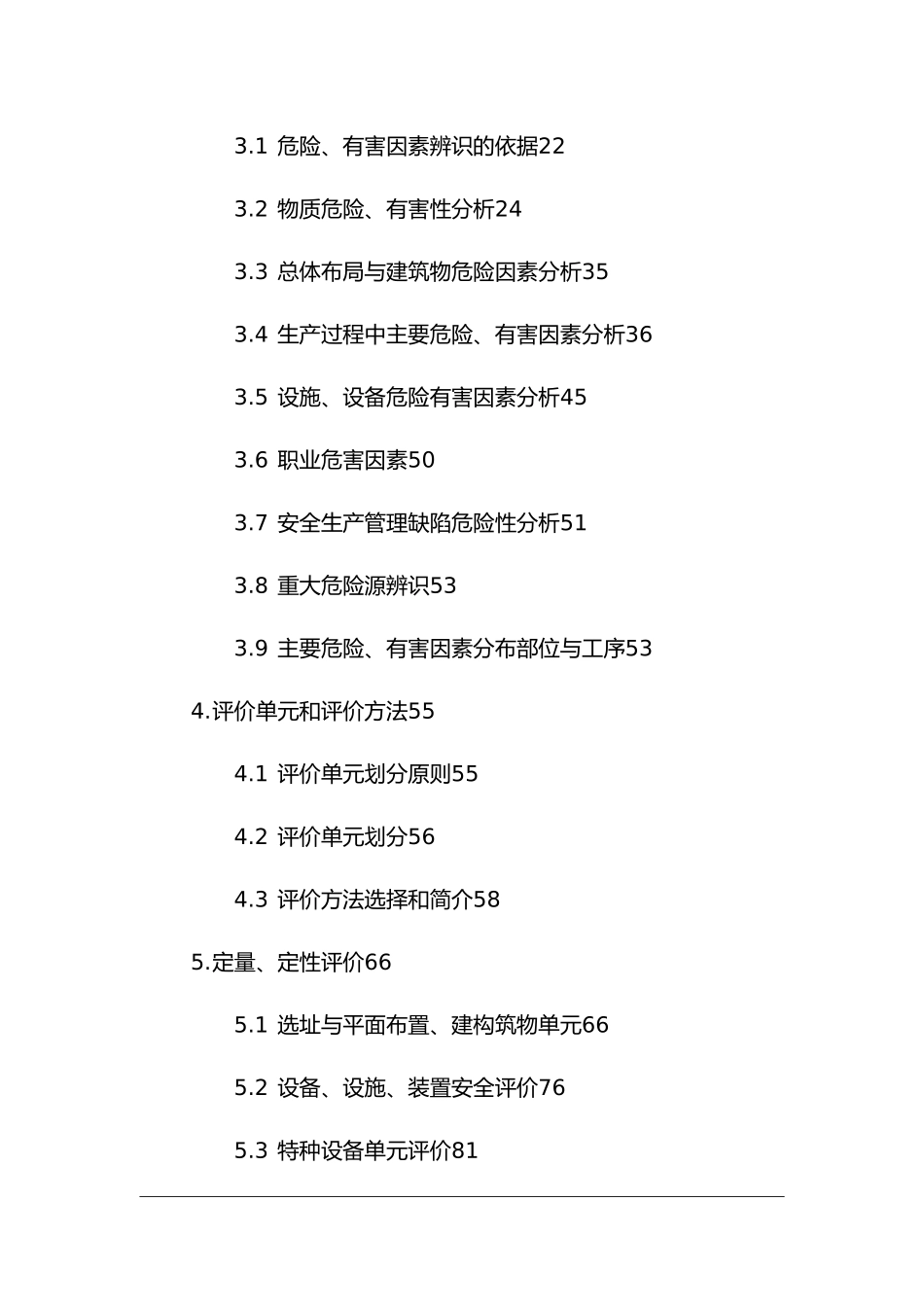 3.1 危险、有害因素辨识的依据22

3.2 物质危险、有害性分析24

3.3 总体布局与建筑物危险因素分析35

3.4 生产过程中主要危险、有害因素分析36

3.5 设施、设备危险有害因素分析45

3.6 职业危害因素50

3.7 安全生产管理缺陷危险性分析51

3.8 重大危险源辨识53

3.9 主要危险、有害因素分布部位与工序53

4.评价单元和评价方法55

4.1 评价单元划分原则55

4.2 评价单元划分56

4.3 评价方法选择和简介58

5.定量、定性评价66

5.1 选址与平面布置、建构筑物单元66

5.2 设备、设施、装置安全评价76

5.3 特种设备单元评价81